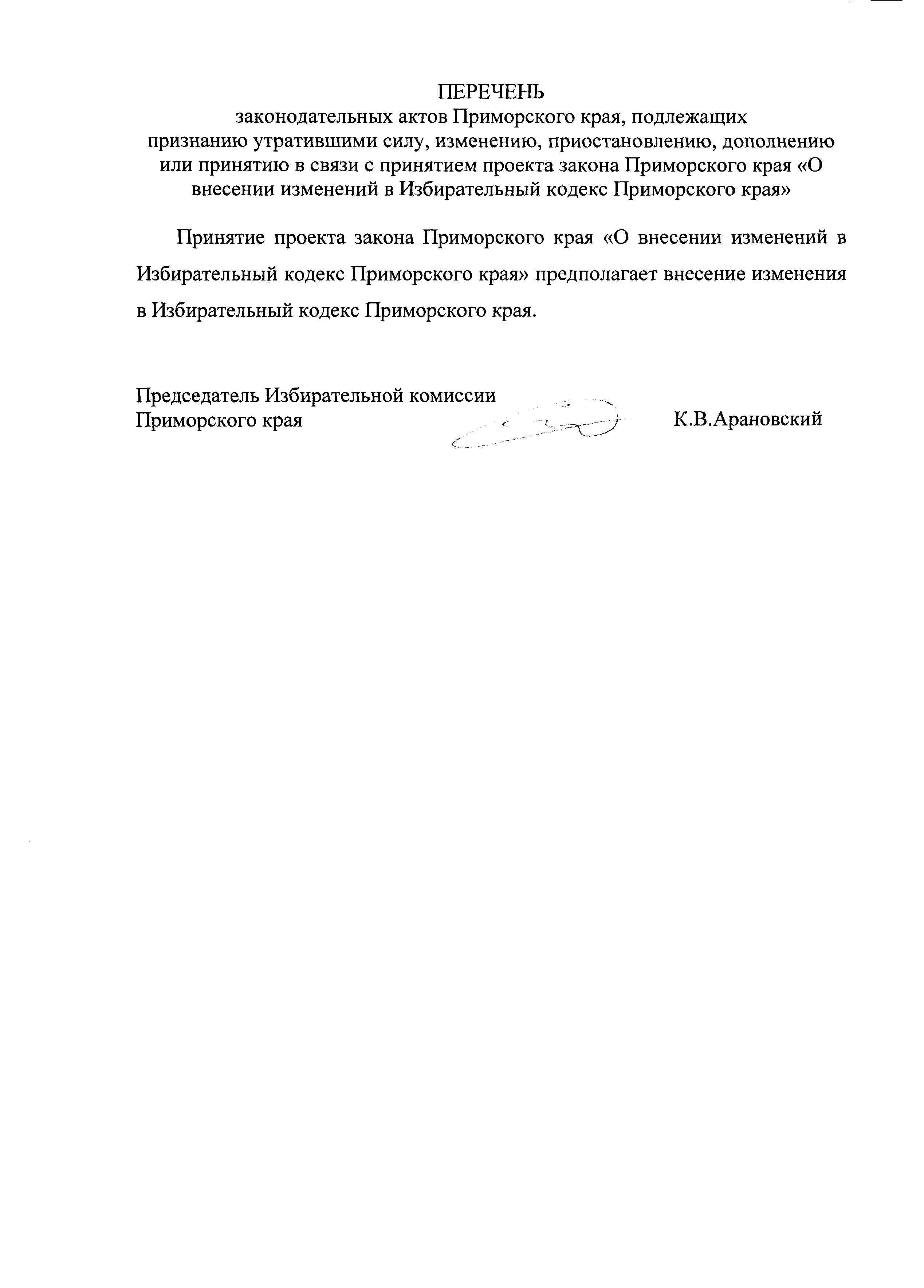 ПЕРЕЧЕНЬ
законодательных актов Приморского края, подлежащих признанию утратившими силу, изменению, приостановлению, дополнению или принятию в связи с принятием проекта закона Приморского края «О внесении изменений в Избирательный кодекс Приморского края»

Принятие проекта закона Приморского края «О внесении изменений в Избирательный кодекс Приморского края» предполагает внесение изменения в Избирательный кодекс Приморского края.

Председатель Избирательной комиссии Приморского края

К.В.Арановский